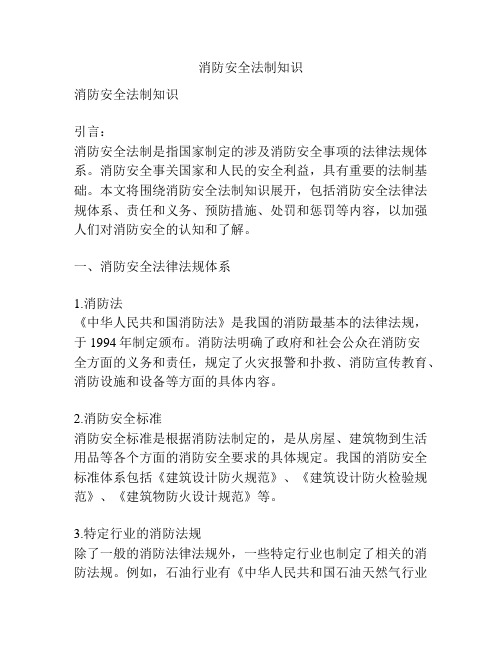 消防安全法制知识

消防安全法制知识

引言：
消防安全法制是指国家制定的涉及消防安全事项的法律法规体系。消防安全事关国家和人民的安全利益，具有重要的法制基础。本文将围绕消防安全法制知识展开，包括消防安全法律法规体系、责任和义务、预防措施、处罚和惩罚等内容，以加强人们对消防安全的认知和了解。

一、消防安全法律法规体系

1.消防法
《中华人民共和国消防法》是我国的消防最基本的法律法规，于 1994 年制定颁布。消防法明确了政府和社会公众在消防安全方面的义务和责任，规定了火灾报警和扑救、消防宣传教育、消防设施和设备等方面的具体内容。

2.消防安全标准
消防安全标准是根据消防法制定的，是从房屋、建筑物到生活用品等各个方面的消防安全要求的具体规定。我国的消防安全标准体系包括《建筑设计防火规范》、《建筑设计防火检验规范》、《建筑物防火设计规范》等。

3.特定行业的消防法规
除了一般的消防法律法规外，一些特定行业也制定了相关的消防法规。例如，石油行业有《中华人民共和国石油天然气行业